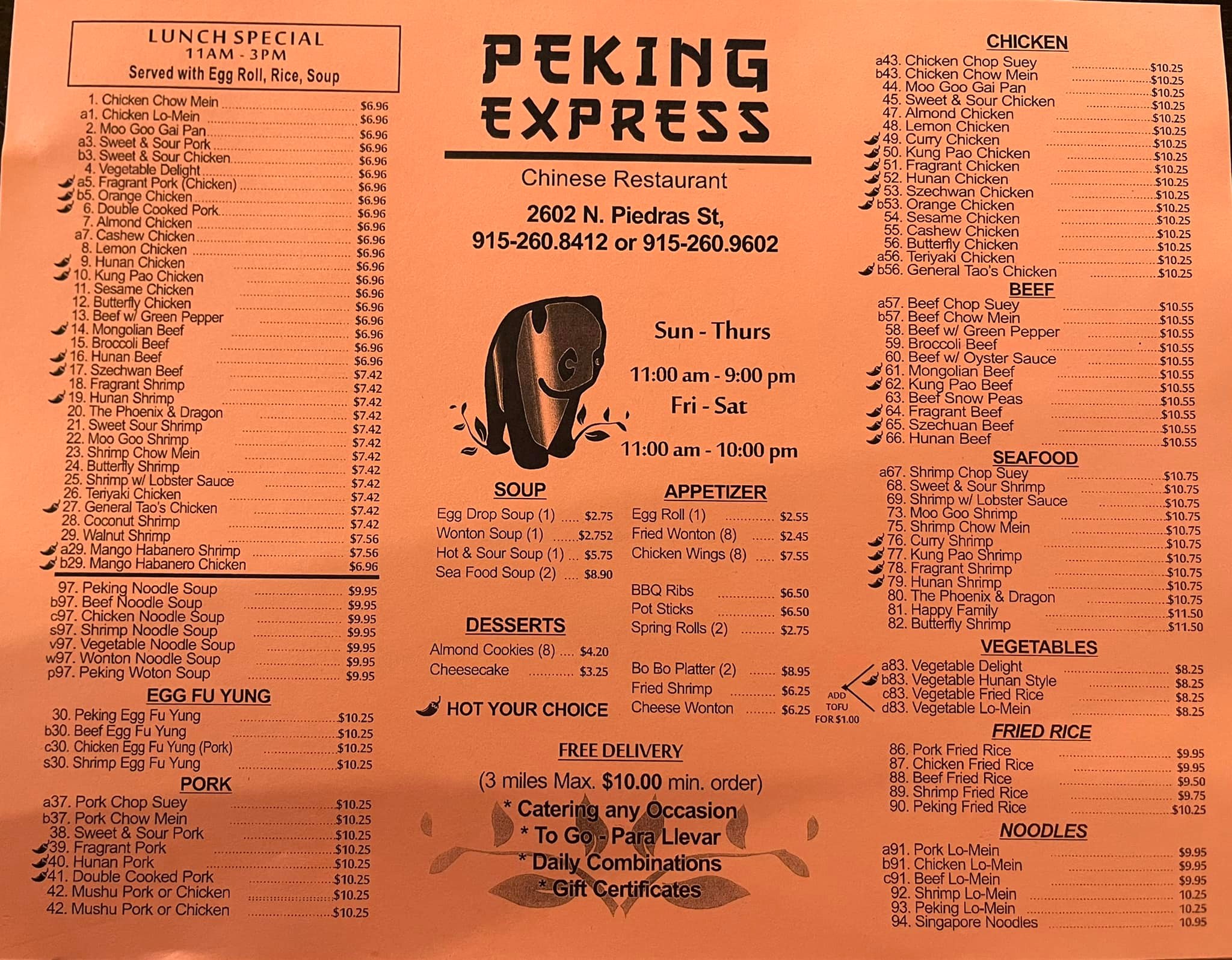 LUNCH SPECIAL
11AM - 3PM
Served with Egg Roll, Rice, Soup

1. Chicken Chow Mein $6.96
a1. Chicken Lo-Mein $6.96
2. Moo Goo Gai Pan $6.96
a3. Sweet & Sour Pork $6.96
b3. Sweet & Sour Chicken $6.96
4. Vegetable Delight $6.96
a5. Fragrant Pork (Chicken) $6.96
b5. Orange Chicken $6.96
6. Double Cooked Pork $6.96
7. Almond Chicken $6.96
a7. Cashew Chicken $6.96
8. Lemon Chicken $6.96
9. Hunan Chicken $6.96
10. Kung Pao Chicken $6.96
11. Sesame Chicken $6.96
12. Butterfly Chicken $6.96
13. Beef w/ Green Pepper $6.96
14. Mongolian Beef $6.96
15. Broccoli Beef $6.96
16. Hunan Beef $6.96
17. Szechwan Beef $7.42
18. Fragrant Shrimp $7.42
19. Hunan Shrimp $7.42
20. The Phoenix & Dragon $7.42
21. Sweet Sour Shrimp $7.42
22. Moo Goo Shrimp $7.42
23. Shrimp Chow Mein $7.42
24. Butterfly Shrimp $7.42
25. Shrimp w/ Lobster Sauce $7.42
26. Teriyaki Chicken $7.42
27. General Tao's Chicken $7.42
28. Coconut Shrimp $7.42
29. Walnut Shrimp $7.56
a29. Mango Habanero Shrimp $7.56
b29. Mango Habanero Chicken $6.96

97. Peking Noodle Soup $9.95
b97. Beef Noodle Soup $9.95
c97. Chicken Noodle Soup $9.95
s97. Shrimp Noodle Soup $9.95
v97. Vegetable Noodle Soup $9.95
w97. Wonton Noodle Soup $9.95
p97. Peking Woton Soup $9.95

EGG FU YUNG
30. Peking Egg Fu Yung $10.25
b30. Beef Egg Fu Yung $10.25
c30. Chicken Egg Fu Yung (Pork) $10.25
s30. Shrimp Egg Fu Yung $10.25

PORK
a37. Pork Chop Suey $10.25
b37. Pork Chow Mein $10.25
38. Sweet & Sour Pork $10.25
39. Fragrant Pork $10.25
40. Hunan Pork $10.25
41. Double Cooked Pork $10.25
42. Mushu Pork or Chicken $10.25
42. Mushu Pork or Chicken $10.25

PEKING EXPRESS

Chinese Restaurant

2602 N. Piedras St,
915-260.8412 or 915-260.9602

Sun - Thurs
11:00 am - 9:00 pm
Fri - Sat
11:00 am - 10:00 pm

SOUP
Egg Drop Soup (1) $2.75
Wonton Soup (1) $2.752
Hot & Sour Soup (1) $5.75
Sea Food Soup (2) $8.90

DESSERTS
Almond Cookies (8) $4.20
Cheesecake $3.25

HOT YOUR CHOICE

APPETIZER
Egg Roll (1) $2.55
Fried Wonton (8) $2.45
Chicken Wings (8) $7.55

BBQ Ribs $6.50
Pot Sticks $6.50
Spring Rolls (2) $2.75

Bo Bo Platter (2) $8.95
Fried Shrimp $6.25
Cheese Wonton $6.25

FREE DELIVERY
(3 miles Max. $10.00 min. order)
* Catering any Occasion
* To Go - Para Llevar
* Daily Combinations
* Gift Certificates

CHICKEN
a43. Chicken Chop Suey $10.25
b43. Chicken Chow Mein $10.25
44. Moo Goo Gai Pan $10.25
45. Sweet & Sour Chicken $10.25
47. Almond Chicken $10.25
48. Lemon Chicken $10.25
49. Curry Chicken $10.25
50. Kung Pao Chicken $10.25
51. Fragrant Chicken $10.25
52. Hunan Chicken $10.25
53. Szechwan Chicken $10.25
b53. Orange Chicken $10.25
54. Sesame Chicken $10.25
55. Cashew Chicken $10.25
56. Butterfly Chicken $10.25
a56. Teriyaki Chicken $10.25
b56. General Tao's Chicken $10.25

BEEF
a57. Beef Chop Suey $10.55
b57. Beef Chow Mein $10.55
58. Beef w/ Green Pepper $10.55
59. Broccoli Beef $10.55
60. Beef w/ Oyster Sauce $10.55
61. Mongolian Beef $10.55
62. Kung Pao Beef $10.55
63. Beef Snow Peas $10.55
64. Fragrant Beef $10.55
65. Szechuan Beef $10.55
66. Hunan Beef $10.55

SEAFOOD
a67. Shrimp Chop Suey $10.75
68. Sweet & Sour Shrimp $10.75
69. Shrimp w/ Lobster Sauce $10.75
73. Moo Goo Shrimp $10.75
75. Shrimp Chow Mein $10.75
76. Curry Shrimp $10.75
77. Kung Pao Shrimp $10.75
78. Fragrant Shrimp $10.75
79. Hunan Shrimp $10.75
80. The Phoenix & Dragon $10.75
81. Happy Family $11.50
82. Butterfly Shrimp $11.50

VEGETABLES
ADD TOFU FOR $1.00
a83. Vegetable Delight $8.25
b83. Vegetable Hunan Style $8.25
c83. Vegetable Fried Rice $8.25
d83. Vegetable Lo-Mein $8.25

FRIED RICE
86. Pork Fried Rice $9.95
87. Chicken Fried Rice $9.95
88. Beef Fried Rice $9.50
89. Shrimp Fried Rice $9.75
90. Peking Fried Rice $10.25

NOODLES
a91. Pork Lo-Mein $9.95
b91. Chicken Lo-Mein $9.95
c91. Beef Lo-Mein $9.95
92. Shrimp Lo-Mein 10.25
93. Peking Lo-Mein 10.25
94. Singapore Noodles 10.95